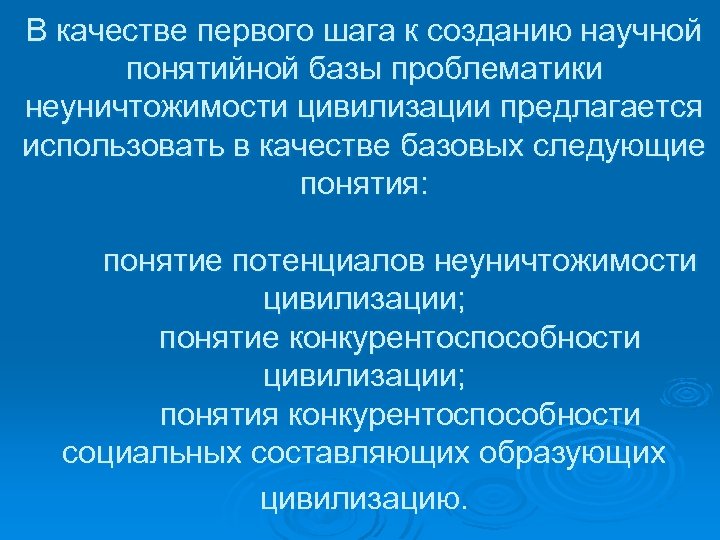 В качестве первого шага к созданию научной понятийной базы проблематики неуничтожимости цивилизации предлагается использовать в качестве базовых следующие понятия:

понятие потенциалов неуничтожимости цивилизации;
понятие конкурентоспособности цивилизации;
понятия конкурентоспособности социальных составляющих образующих цивилизацию.